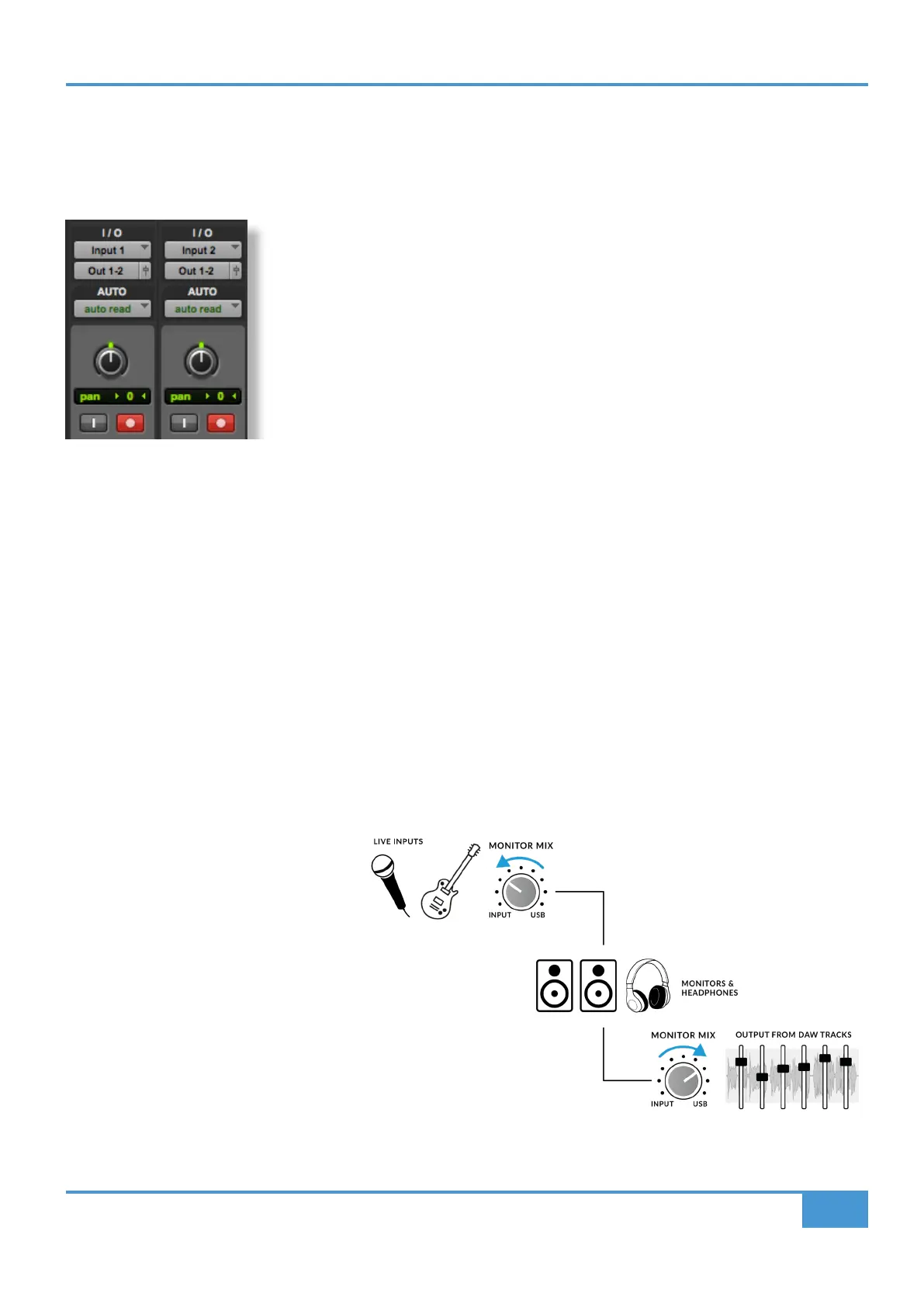 I / O
Input 1
Out 1-2
AUTO
auto read
pan 0

I / O
Input 2
Out 1-2
AUTO
auto read
pan 0

LIVE INPUTS
MONITOR MIX
INPUT USB

MONITORS & HEADPHONES

MONITOR MIX
INPUT USB
OUTPUT FROM DAW TRACKS